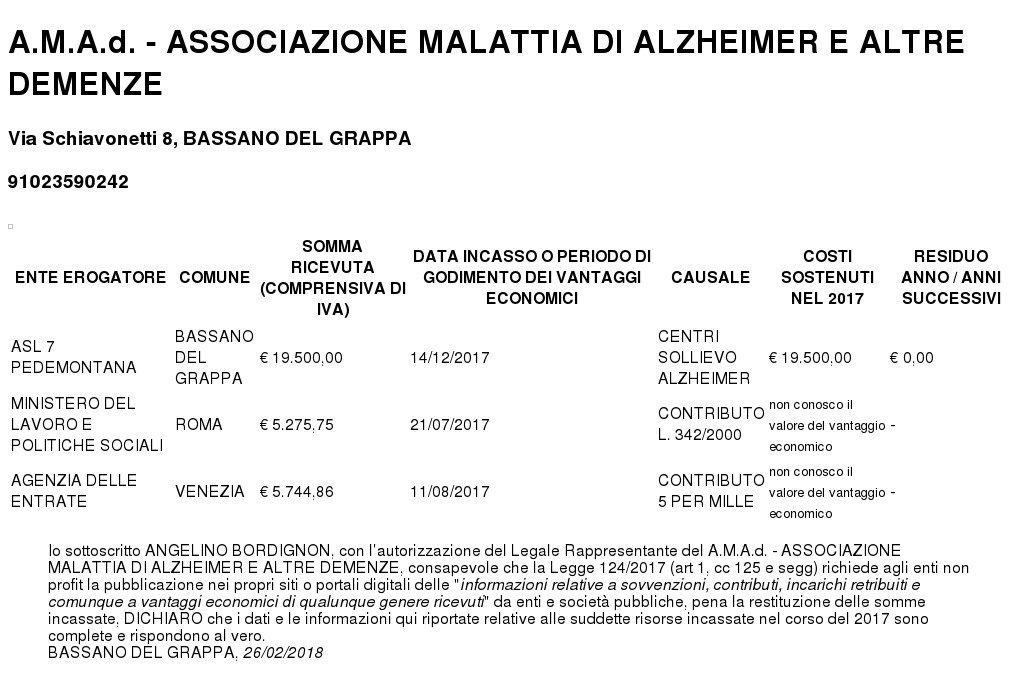 A.M.A.d. - ASSOCIAZIONE MALATTIA DI ALZHEIMER E ALTRE DEMENZE

Via Schiavonetti 8, BASSANO DEL GRAPPA

91023590242

| ENTE EROGATORE | COMUNE | SOMMA RICEVUTA (COMPRENSIVA DI IVA) | DATA INCASSO O PERIODO DI GODIMENTO DEI VANTAGGI ECONOMICI | CAUSALE | COSTI SOSTENUTI NEL 2017 | RESIDUO ANNO / ANNI SUCCESSIVI |
|---|---|---|---|---|---|---|
| ASL 7 PEDEMONTANA | BASSANO DEL GRAPPA | € 19.500,00 | 14/12/2017 | CENTRI SOLLIEVO ALZHEIMER | € 19.500,00 | € 0,00 |
| MINISTERO DEL LAVORO E POLITICHE SOCIALI | ROMA | € 5.275,75 | 21/07/2017 | CONTRIBUTO L. 342/2000 | non conosco il valore del vantaggio economico | - |
| AGENZIA DELLE ENTRATE | VENEZIA | € 5.744,86 | 11/08/2017 | CONTRIBUTO 5 PER MILLE | non conosco il valore del vantaggio economico | - |

Io sottoscritto ANGELINO BORDIGNON, con l'autorizzazione del Legale Rappresentante del A.M.A.d. - ASSOCIAZIONE MALATTIA DI ALZHEIMER E ALTRE DEMENZE, consapevole che la Legge 124/2017 (art 1, cc 125 e segg) richiede agli enti non profit la pubblicazione nei propri siti o portali digitali delle "informazioni relative a sovvenzioni, contributi, incarichi retribuiti e comunque a vantaggi economici di qualunque genere ricevuti" da enti e società pubbliche, pena la restituzione delle somme incassate, DICHIARO che i dati e le informazioni qui riportate relative alle suddette risorse incassate nel corso del 2017 sono complete e rispondono al vero.
BASSANO DEL GRAPPA, 26/02/2018